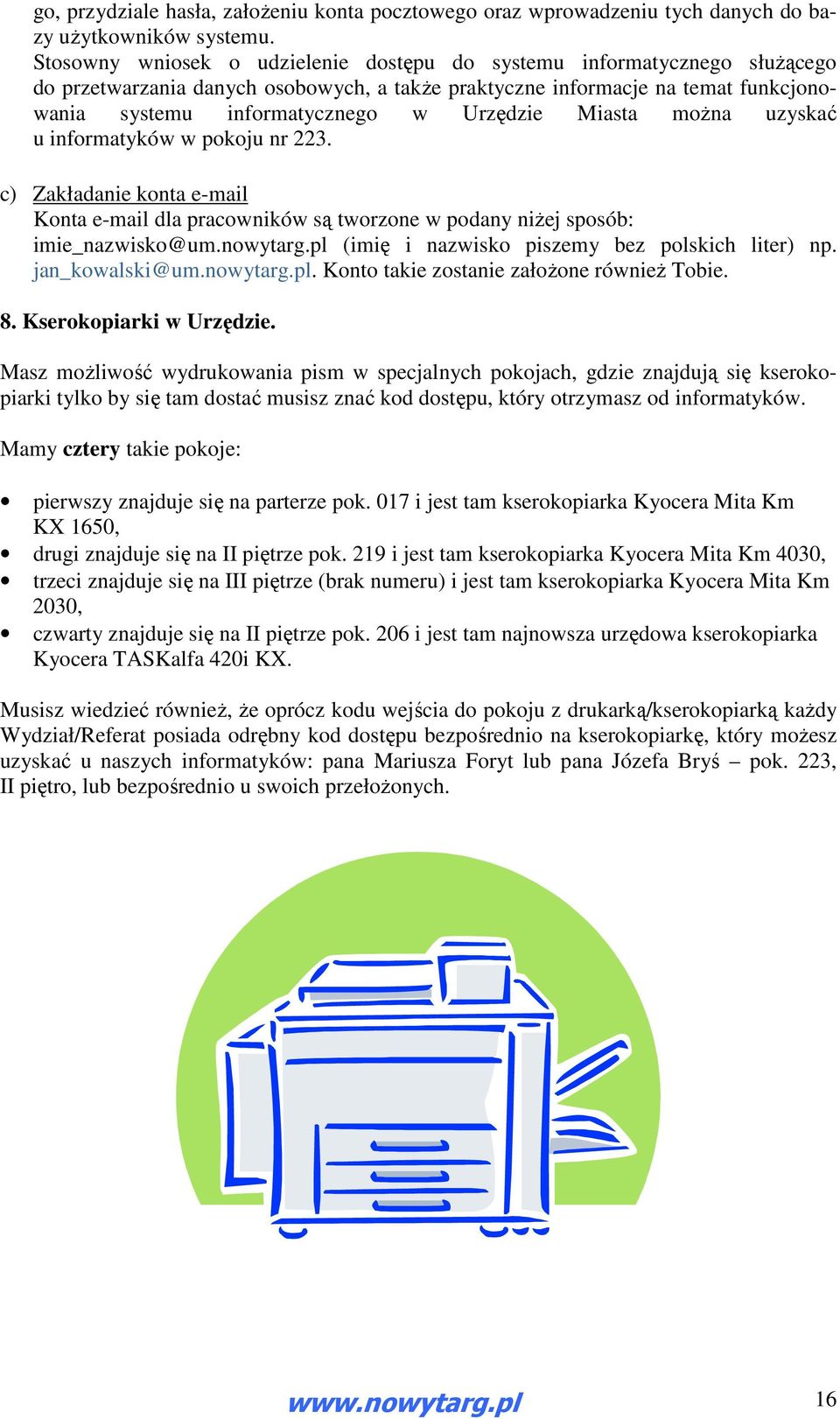 go, przydziale hasła, założeniu konta pocztowego oraz wprowadzeniu tych danych do bazy użytkowników systemu.
Stosowny wniosek o udzielenie dostępu do systemu informatycznego służącego do przetwarzania danych osobowych, a także praktyczne informacje na temat funkcjonowania systemu informatycznego w Urzędzie Miasta można uzyskać u informatyków w pokoju nr 223.

c) Zakładanie konta e-mail
Konta e-mail dla pracowników są tworzone w podany niżej sposób: imie_nazwisko@um.nowytarg.pl (imię i nazwisko piszemy bez polskich liter) np. jan_kowalski@um.nowytarg.pl. Konto takie zostanie założone również Tobie.

8. Kserokopiarki w Urzędzie.

Masz możliwość wydrukowania pism w specjalnych pokojach, gdzie znajdują się kserokopiarki tylko by się tam dostać musisz znać kod dostępu, który otrzymasz od informatyków.

Mamy cztery takie pokoje:

• pierwszy znajduje się na parterze pok. 017 i jest tam kserokopiarka Kyocera Mita Km KX 1650,
• drugi znajduje się na II piętrze pok. 219 i jest tam kserokopiarka Kyocera Mita Km 4030,
• trzeci znajduje się na III piętrze (brak numeru) i jest tam kserokopiarka Kyocera Mita Km 2030,
• czwarty znajduje się na II piętrze pok. 206 i jest tam najnowsza urzędowa kserokopiarka Kyocera TASKalfa 420i KX.

Musisz wiedzieć również, że oprócz kodu wejścia do pokoju z drukarką/kserokopiarką każdy Wydział/Referat posiada odrębny kod dostępu bezpośrednio na kserokopiarkę, który możesz uzyskać u naszych informatyków: pana Mariusza Foryt lub pana Józefa Bryś – pok. 223, II piętro, lub bezpośrednio u swoich przełożonych.

www.nowytarg.pl

16